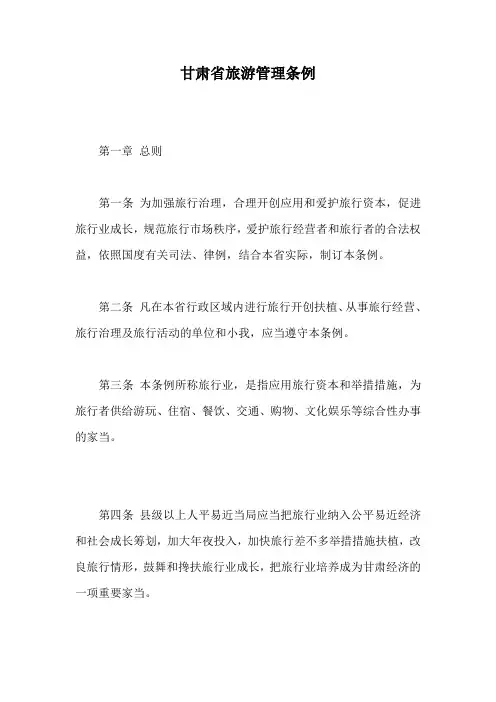 甘肃省旅游管理条例

第一章 总则

第一条 为加强旅行治理，合理开创应用和爱护旅行资本，促进旅行业成长，规范旅行市场秩序，爱护旅行经营者和旅行者的合法权益，依照国度有关司法、律例，结合本省实际，制订本条例。

第二条 凡在本省行政区域内进行旅行开创扶植、从事旅行经营、旅行治理及旅行活动的单位和小我，应当遵守本条例。

第三条 本条例所称旅行业，是指应用旅行资本和举措措施，为旅行者供给游玩、住宿、餐饮、交通、购物、文化娱乐等综合性办事的家当。

第四条 县级以上人平易近当局应当把旅行业纳入公平易近经济和社会成长筹划，加大年夜投入，加快旅行差不多举措措施扶植，改良旅行情形，鼓舞和搀扶旅行业成长，把旅行业培养成为甘肃经济的一项重要家当。